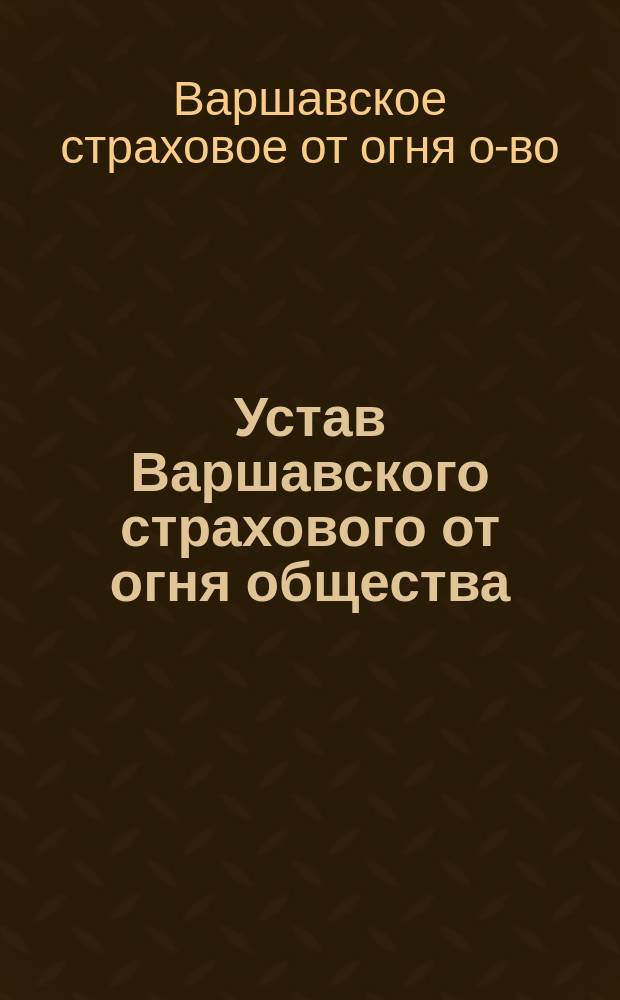 Варшавское страховое от огня о-во

Устав Варшавского страхового от огня общества